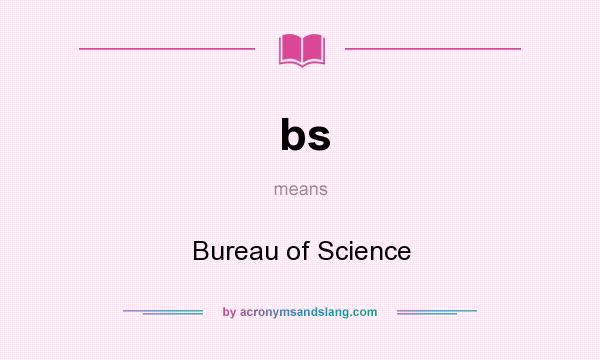 bs

means

Bureau of Science

by acronymsandslang.com